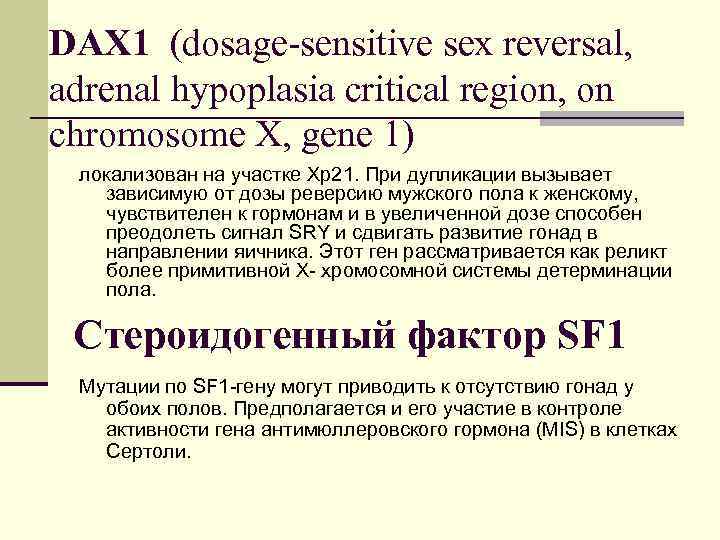 DAX1 (dosage-sensitive sex reversal, adrenal hypoplasia critical region, on chromosome X, gene 1)

локализован на участке Xp21. При дупликации вызывает зависимую от дозы реверсию мужского пола к женскому, чувствителен к гормонам и в увеличенной дозе способен преодолеть сигнал SRY и сдвигать развитие гонад в направлении яичника. Этот ген рассматривается как реликт более примитивной X- хромосомной системы детерминации пола.

Стероидогенный фактор SF1

Мутации по SF1-гену могут приводить к отсутствию гонад у обоих полов. Предполагается и его участие в контроле активности гена антимюллеровского гормона (MIS) в клетках Сертоли.